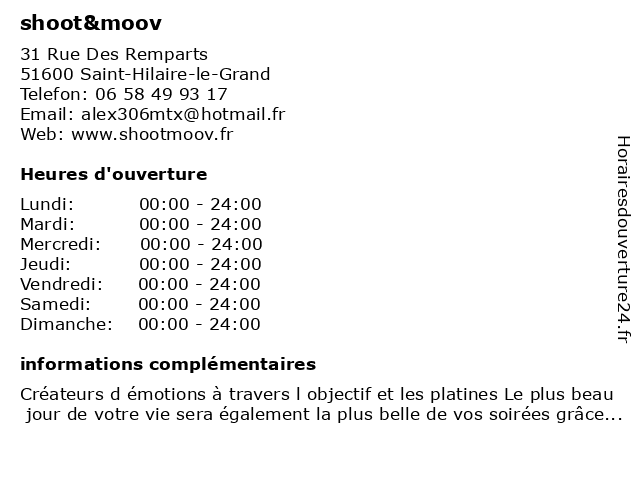 shoot&moov

31 Rue Des Remparts
51600 Saint-Hilaire-le-Grand
Telefon: 06 58 49 93 17
Email: alex306mtx@hotmail.fr
Web: www.shootmoov.fr

Heures d'ouverture

| | |
|---|---|
| Lundi: | 00:00 - 24:00 |
| Mardi: | 00:00 - 24:00 |
| Mercredi: | 00:00 - 24:00 |
| Jeudi: | 00:00 - 24:00 |
| Vendredi: | 00:00 - 24:00 |
| Samedi: | 00:00 - 24:00 |
| Dimanche: | 00:00 - 24:00 |

informations complémentaires

Créateurs d émotions à travers l objectif et les platines Le plus beau jour de votre vie sera également la plus belle de vos soirées grâce...

Horairesdouverture24.fr